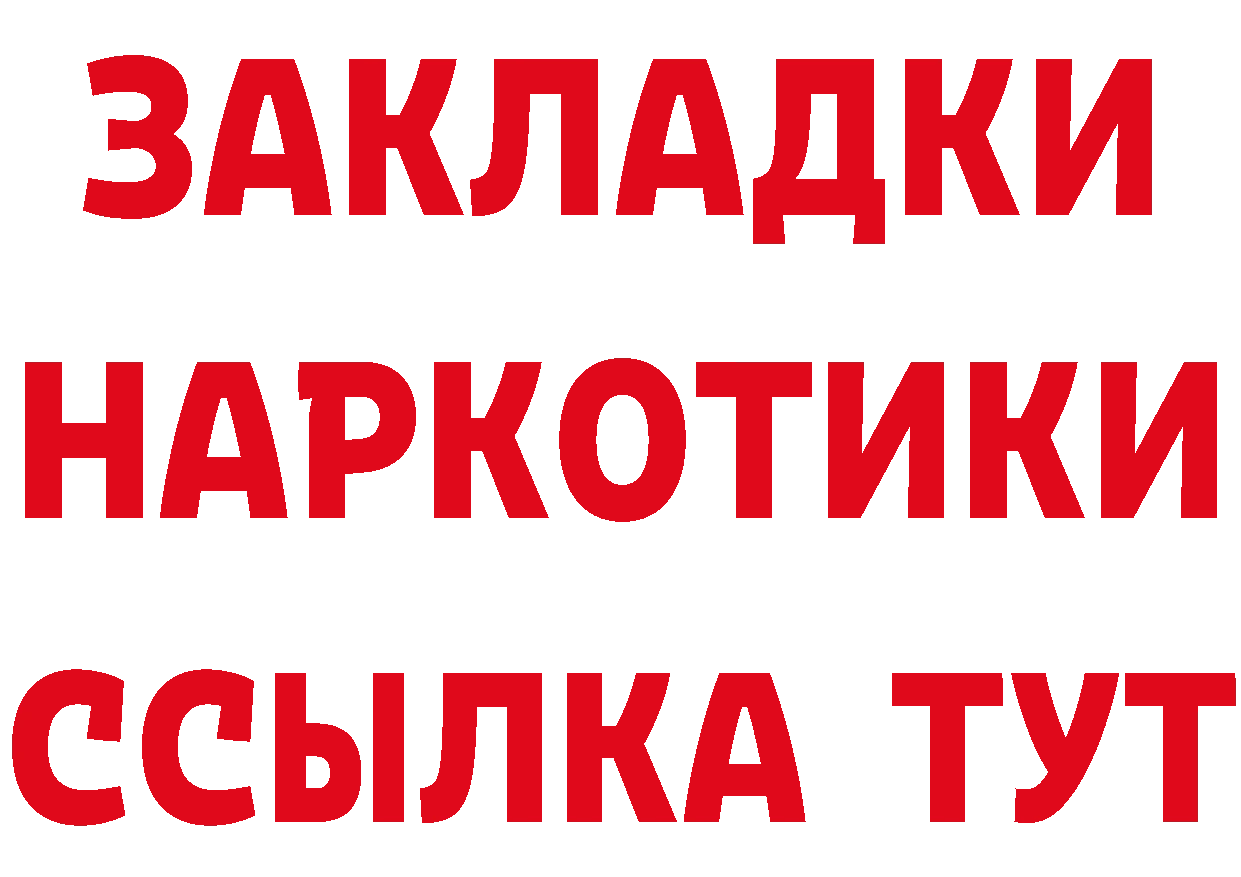 ЗАКЛАДКИ
НАРКОТИКИ
ССЫЛКА ТУТ